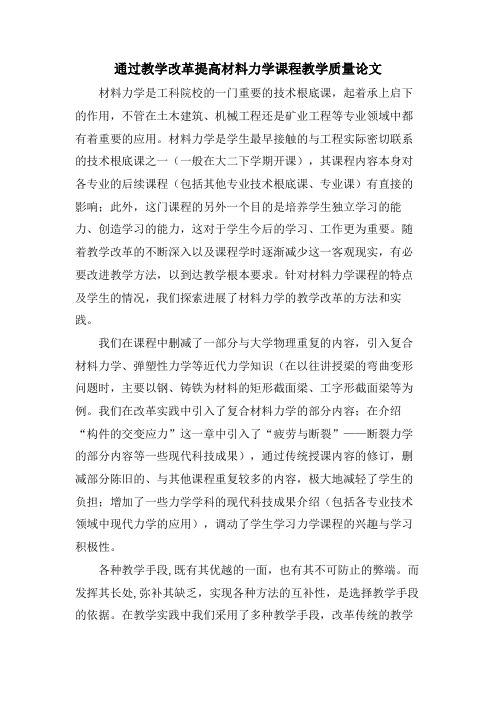 通过教学改革提高材料力学课程教学质量论文

材料力学是工科院校的一门重要的技术根底课，起着承上启下的作用，不管在土木建筑、机械工程还是矿业工程等专业领域中都有着重要的应用。材料力学是学生最早接触的与工程实际密切联系的技术根底课之一（一般在大二下学期开课），其课程内容本身对各专业的后续课程（包括其他专业技术根底课、专业课）有直接的影响；此外，这门课程的另外一个目的是培养学生独立学习的能力、创造学习的能力，这对于学生今后的学习、工作更为重要。随着教学改革的不断深入以及课程学时逐渐减少这一客观现实，有必要改进教学方法，以到达教学根本要求。针对材料力学课程的特点及学生的情况，我们探索进展了材料力学的教学改革的方法和实践。

我们在课程中删减了一部分与大学物理重复的内容，引入复合材料力学、弹塑性力学等近代力学知识（在以往讲授梁的弯曲变形问题时，主要以钢、铸铁为材料的矩形截面梁、工字形截面梁等为例。我们在改革实践中引入了复合材料力学的部分内容；在介绍“构件的交变应力”这一章中引入了“疲劳与断裂”——断裂力学的部分内容等一些现代科技成果），通过传统授课内容的修订，删减部分陈旧的、与其他课程重复较多的内容，极大地减轻了学生的负担；增加了一些力学学科的现代科技成果介绍（包括各专业技术领域中现代力学的应用），调动了学生学习力学课程的兴趣与学习积极性。

各种教学手段,既有其优越的一面，也有其不可防止的弊端。而发挥其长处,弥补其缺乏，实现各种方法的互补性，是选择教学手段的依据。在教学实践中我们采用了多种教学手段，改革传统的教学